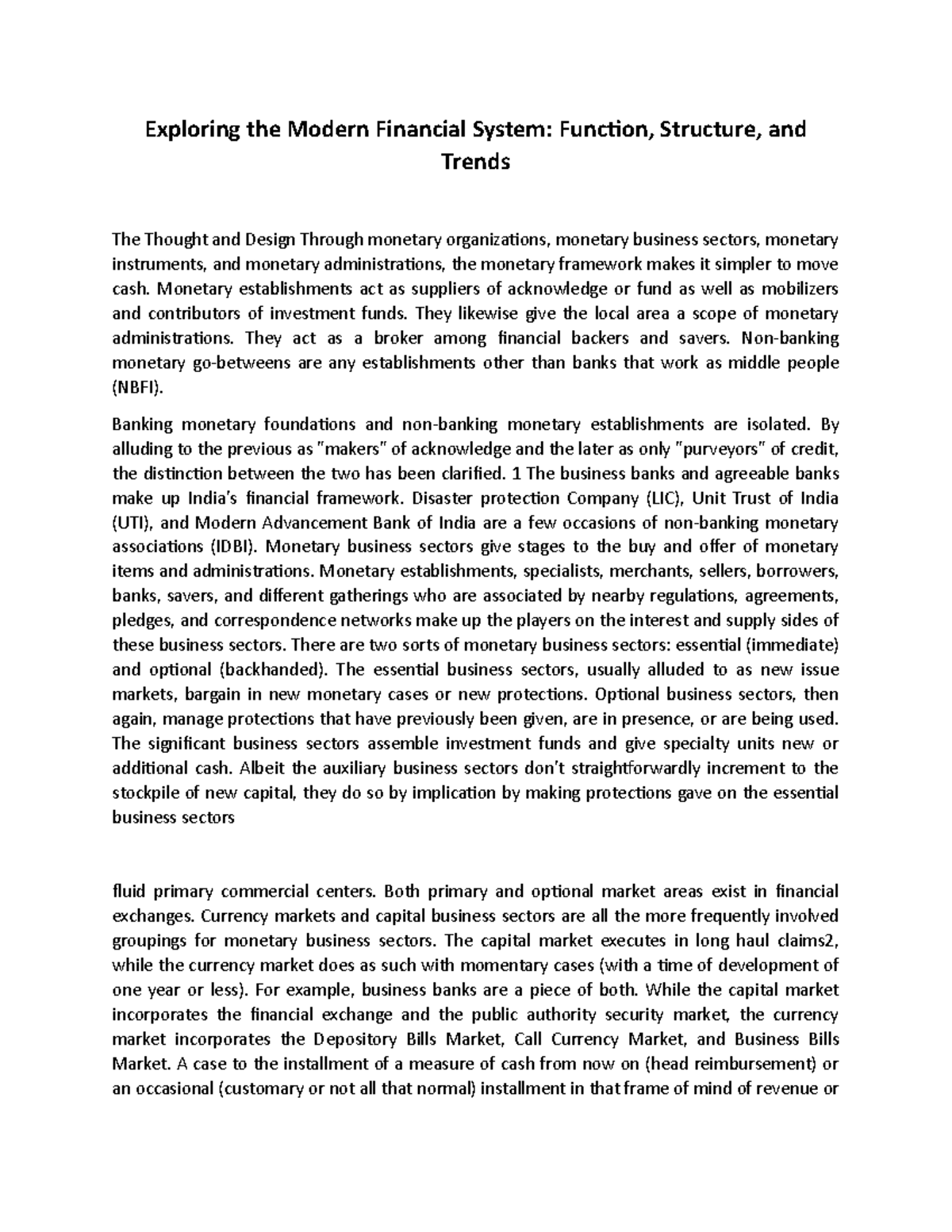 Exploring the Modern Financial System: Function, Structure, and Trends

The Thought and Design Through monetary organizations, monetary business sectors, monetary instruments, and monetary administrations, the monetary framework makes it simpler to move cash. Monetary establishments act as suppliers of acknowledge or fund as well as mobilizers and contributors of investment funds. They likewise give the local area a scope of monetary administrations. They act as a broker among financial backers and savers. Non-banking monetary go-betweens are any establishments other than banks that work as middle people (NBFI).

Banking monetary foundations and non-banking monetary establishments are isolated. By alluding to the previous as "makers" of acknowledge and the later as only "purveyors" of credit, the distinction between the two has been clarified. 1 The business banks and agreeable banks make up India's financial framework. Disaster protection Company (LIC), Unit Trust of India (UTI), and Modern Advancement Bank of India are a few occasions of non-banking monetary associations (IDBI). Monetary business sectors give stages to the buy and offer of monetary items and administrations. Monetary establishments, specialists, merchants, sellers, borrowers, banks, savers, and different gatherings who are associated by nearby regulations, agreements, pledges, and correspondence networks make up the players on the interest and supply sides of these business sectors. There are two sorts of monetary business sectors: essential (immediate) and optional (backhanded). The essential business sectors, usually alluded to as new issue markets, bargain in new monetary cases or new protections. Optional business sectors, then again, manage protections that have previously been given, are in presence, or are being used. The significant business sectors assemble investment funds and give specialty units new or additional cash. Albeit the auxiliary business sectors don't straightforwardly increment to the stockpile of new capital, they do so by implication by making protections gave on the essential business sectors

fluid primary commercial centers. Both primary and optional market areas exist in financial exchanges. Currency markets and capital business sectors are all the more frequently involved groupings for monetary business sectors. The capital market executes in long haul claims2, while the currency market does as such with momentary cases (with a time of development of one year or less). For example, business banks are a piece of both. While the capital market incorporates the financial exchange and the public authority security market, the currency market incorporates the Depository Bills Market, Call Currency Market, and Business Bills Market. A case to the installment of a measure of cash from now on (head reimbursement) or an occasional (customary or not all that normal) installment in that frame of mind of revenue or